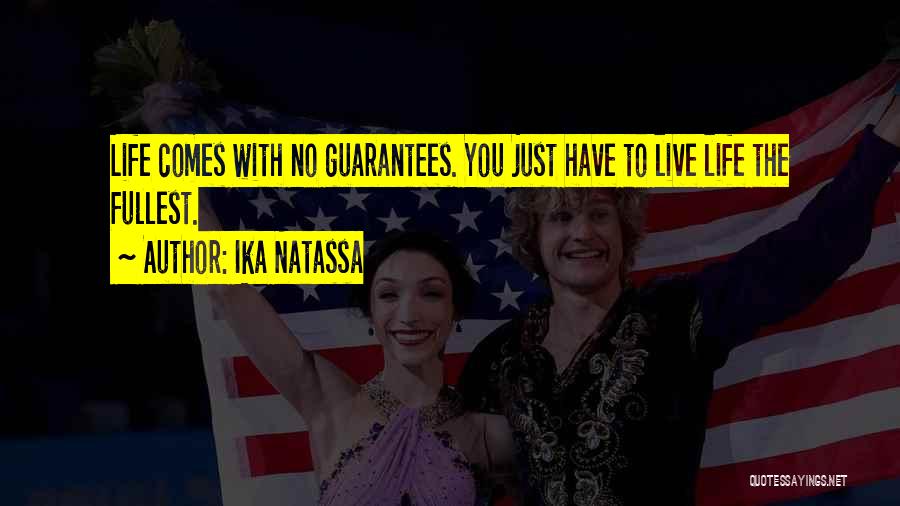 LIFE COMES WITH NO GUARANTEES. YOU JUST HAVE TO LIVE LIFE THE FULLEST.

~ AUTHOR: IKA NATASSA

QUOTESSAYINGS.NET